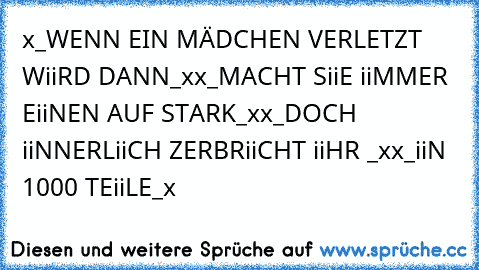 x_WENN EIN MÄDCHEN VERLETZT WiiRD DANN_xx_MACHT SiiE iiMMER EiiNEN AUF STARK_xx_DOCH iiNNERLiiCH ZERBRiiCHT iiHR _xx_iiN 1000 TEiiLE_x

Diesen und weitere Sprüche auf www.sprüche.cc